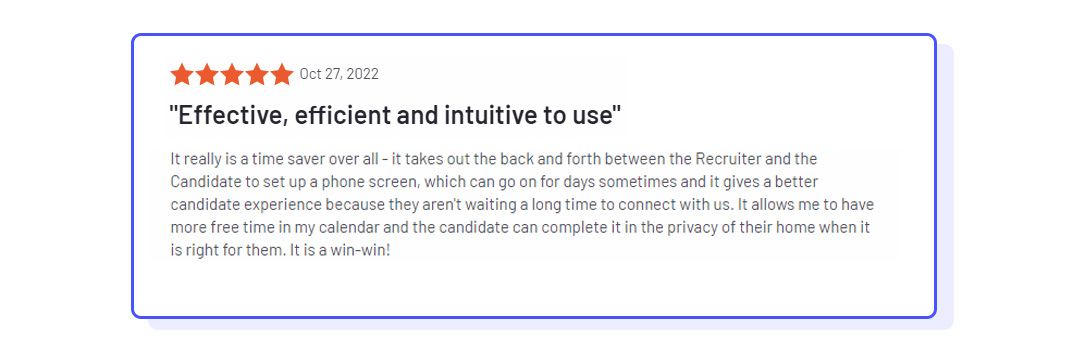 Oct 27, 2022

"Effective, efficient and intuitive to use"

It really is a time saver over all - it takes out the back and forth between the Recruiter and the Candidate to set up a phone screen, which can go on for days sometimes and it gives a better candidate experience because they aren't waiting a long time to connect with us. It allows me to have more free time in my calendar and the candidate can complete it in the privacy of their home when it is right for them. It is a win-win!